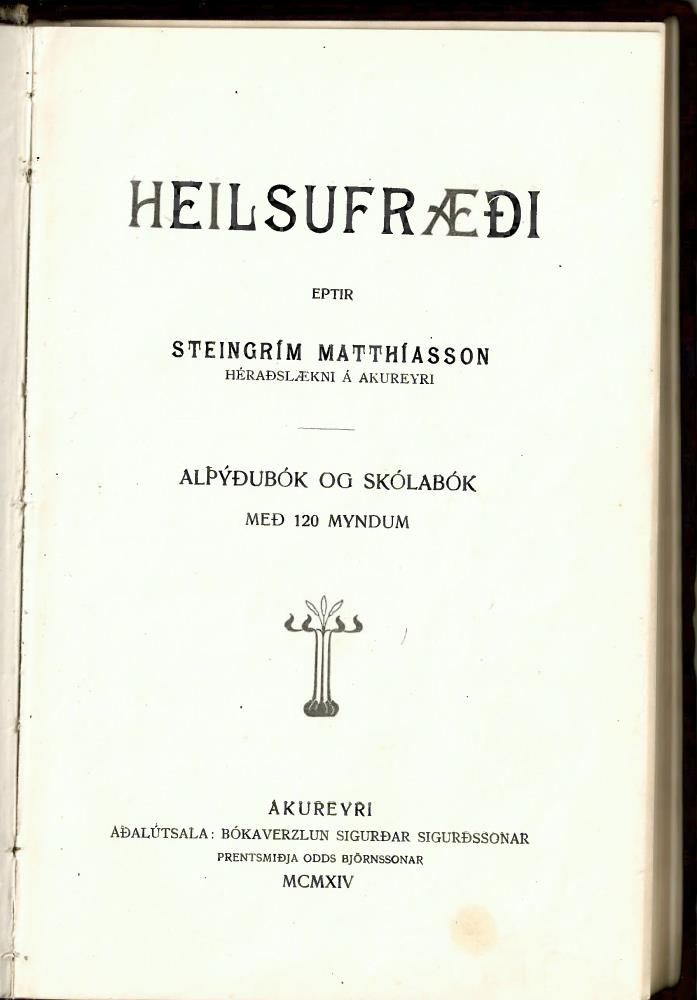 HEILSUFRÆÐI

EPTIR

STEINGRÍM MATTHÍASSON
HÉRAÐSLÆKNI Á AKUREYRI

ALÞÝÐUBÓK OG SKÓLABÓK
MEÐ 120 MYNDUM

AKUREYRI
AÐALÚTSALA: BÓKAVERZLUN SIGURÐAR SIGURÐSSONAR
PRENTSMIÐJA ODDS BJÖRNSSONAR
MCMXIV